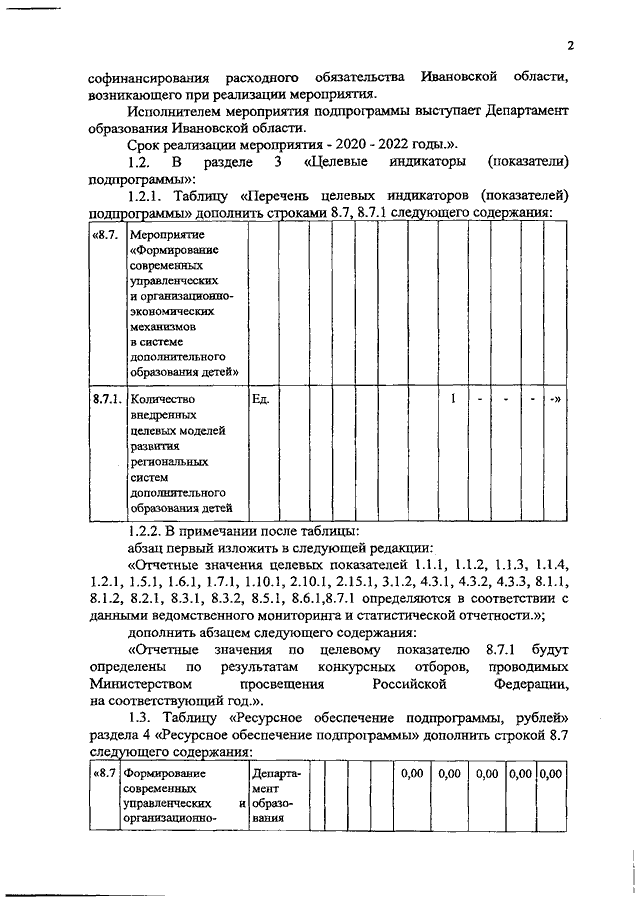 2

софинансирования расходного обязательства Ивановской области, возникающего при реализации мероприятия.

Исполнителем мероприятия подпрограммы выступает Департамент образования Ивановской области.

Срок реализации мероприятия - 2020 - 2022 годы.».

1.2. В разделе 3 «Целевые индикаторы (показатели) подпрограммы»:

1.2.1. Таблицу «Перечень целевых индикаторов (показателей) подпрограммы» дополнить строками 8.7, 8.7.1 следующего содержания:

| «8.7. | Мероприятие «Формирование современных управленческих и организационно-экономических механизмов в системе дополнительного образования детей» | | | | | | | | | | | |
|---|---|---|---|---|---|---|---|---|---|---|---|---|
| 8.7.1. | Количество внедренных целевых моделей развития региональных систем дополнительного образования детей | Ед. | | | | | | 1 | - | - | - | -» |

1.2.2. В примечании после таблицы:

абзац первый изложить в следующей редакции:

«Отчетные значения целевых показателей 1.1.1, 1.1.2, 1.1.3, 1.1.4, 1.2.1, 1.5.1, 1.6.1, 1.7.1, 1.10.1, 2.10.1, 2.15.1, 3.1.2, 4.3.1, 4.3.2, 4.3.3, 8.1.1, 8.1.2, 8.2.1, 8.3.1, 8.3.2, 8.5.1, 8.6.1,8.7.1 определяются в соответствии с данными ведомственного мониторинга и статистической отчетности.»;

дополнить абзацем следующего содержания:

«Отчетные значения по целевому показателю 8.7.1 будут определены по результатам конкурсных отборов, проводимых Министерством просвещения Российской Федерации, на соответствующий год.».

1.3. Таблицу «Ресурсное обеспечение подпрограммы, рублей» раздела 4 «Ресурсное обеспечение подпрограммы» дополнить строкой 8.7 следующего содержания:

| «8.7 | Формирование современных управленческих и организационно- | Департамент образования | | | | | 0,00 | 0,00 | 0,00 | 0,00 | 0,00 |
|---|---|---|---|---|---|---|---|---|---|---|---|